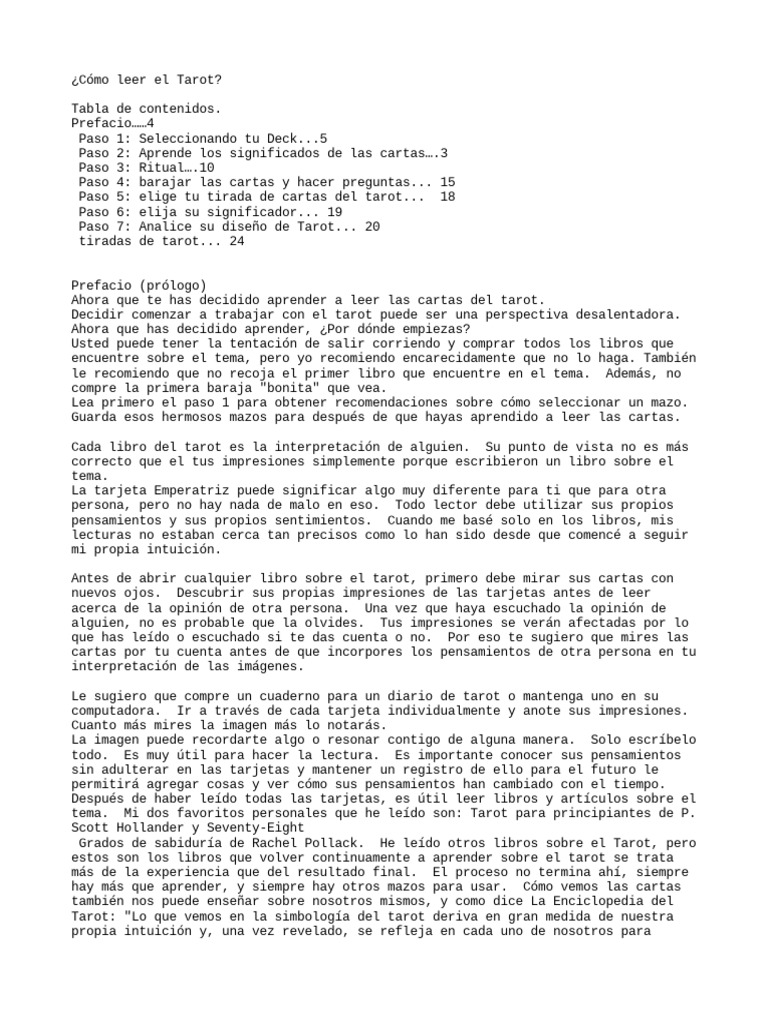 ¿Cómo leer el Tarot?

Tabla de contenidos.
Prefacio……4
Paso 1: Seleccionando tu Deck...5
Paso 2: Aprende los significados de las cartas….3
Paso 3: Ritual….10
Paso 4: barajar las cartas y hacer preguntas... 15
Paso 5: elige tu tirada de cartas del tarot... 18
Paso 6: elija su significador... 19
Paso 7: Analice su diseño de Tarot... 20
tiradas de tarot... 24

Prefacio (prólogo)
Ahora que te has decidido aprender a leer las cartas del tarot.
Decidir comenzar a trabajar con el tarot puede ser una perspectiva desalentadora. Ahora que has decidido aprender, ¿Por dónde empiezas?
Usted puede tener la tentación de salir corriendo y comprar todos los libros que encuentre sobre el tema, pero yo recomiendo encarecidamente que no lo haga. También le recomiendo que no recoja el primer libro que encuentre en el tema. Además, no compre la primera baraja "bonita" que vea.
Lea primero el paso 1 para obtener recomendaciones sobre cómo seleccionar un mazo. Guarda esos hermosos mazos para después de que hayas aprendido a leer las cartas.

Cada libro del tarot es la interpretación de alguien. Su punto de vista no es más correcto que el tus impresiones simplemente porque escribieron un libro sobre el tema.
La tarjeta Emperatriz puede significar algo muy diferente para ti que para otra persona, pero no hay nada de malo en eso. Todo lector debe utilizar sus propios pensamientos y sus propios sentimientos. Cuando me basé solo en los libros, mis lecturas no estaban cerca tan precisos como lo han sido desde que comencé a seguir mi propia intuición.

Antes de abrir cualquier libro sobre el tarot, primero debe mirar sus cartas con nuevos ojos. Descubrir sus propias impresiones de las tarjetas antes de leer acerca de la opinión de otra persona. Una vez que haya escuchado la opinión de alguien, no es probable que la olvides. Tus impresiones se verán afectadas por lo que has leído o escuchado si te das cuenta o no. Por eso te sugiero que mires las cartas por tu cuenta antes de que incorpores los pensamientos de otra persona en tu interpretación de las imágenes.

Le sugiero que compre un cuaderno para un diario de tarot o mantenga uno en su computadora. Ir a través de cada tarjeta individualmente y anote sus impresiones. Cuanto más mires la imagen más lo notarás.
La imagen puede recordarte algo o resonar contigo de alguna manera. Solo escríbelo todo. Es muy útil para hacer la lectura. Es importante conocer sus pensamientos sin adulterar en las tarjetas y mantener un registro de ello para el futuro le permitirá agregar cosas y ver cómo sus pensamientos han cambiado con el tiempo.
Después de haber leído todas las tarjetas, es útil leer libros y artículos sobre el tema. Mi dos favoritos personales que he leído son: Tarot para principiantes de P. Scott Hollander y Seventy-Eight
Grados de sabiduría de Rachel Pollack. He leído otros libros sobre el Tarot, pero estos son los libros que volver continuamente a aprender sobre el tarot se trata más de la experiencia que del resultado final. El proceso no termina ahí, siempre hay más que aprender, y siempre hay otros mazos para usar. Cómo vemos las cartas también nos puede enseñar sobre nosotros mismos, y como dice La Enciclopedia del Tarot: "Lo que vemos en la simbología del tarot deriva en gran medida de nuestra propia intuición y, una vez revelado, se refleja en cada uno de nosotros para